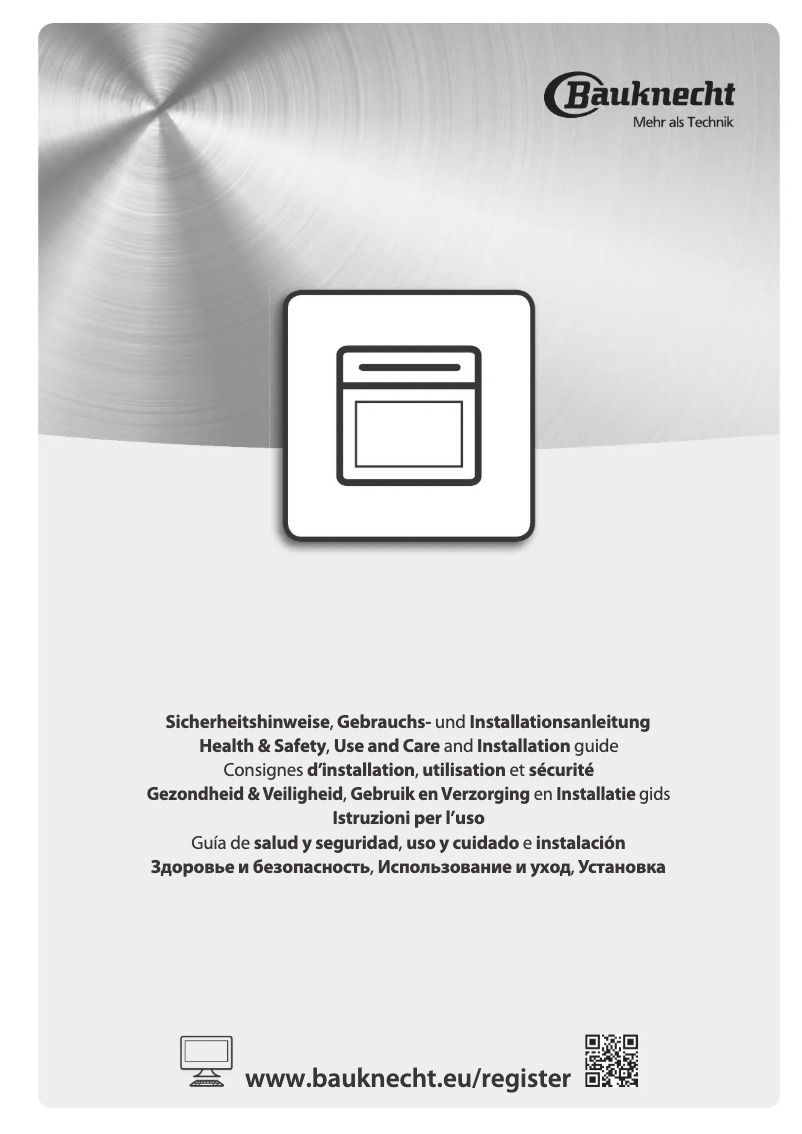 Bauknecht
Mehr als Technik

Sicherheitshinweise, Gebrauchs- und Installationsanleitung
Health & Safety, Use and Care and Installation guide
Consignes d'installation, utilisation et sécurité
Gezondheid & Veiligheid, Gebruik en Verzorging en Installatie gids
Istruzioni per l'uso
Guía de salud y seguridad, uso y cuidado e instalación
Здоровье и безопасность, Использование и уход, Установка

www.bauknecht.eu/register